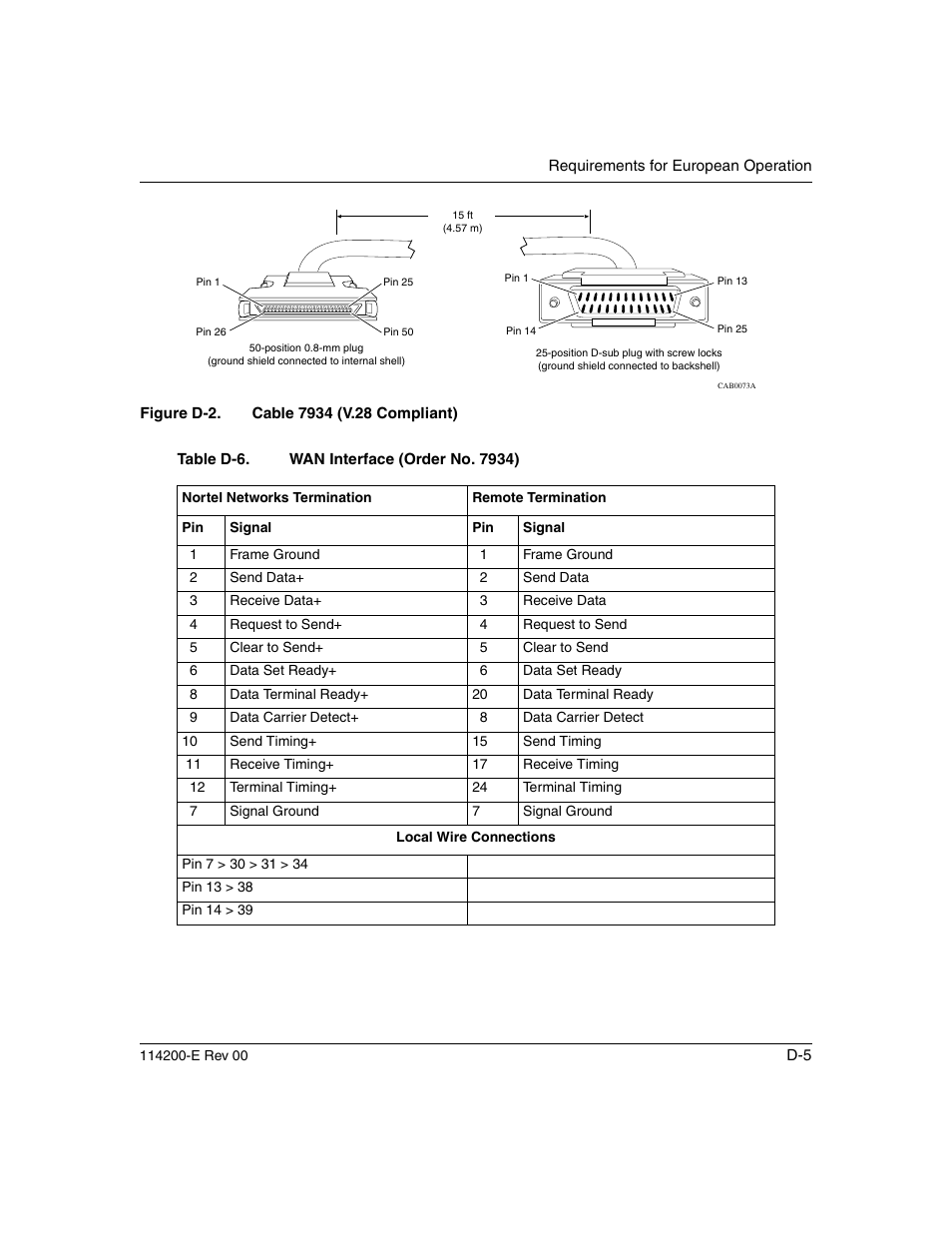 Requirements for European Operation

15 ft
(4.57 m)

Pin 1
Pin 25
Pin 26
Pin 50
50-position 0.8-mm plug
(ground shield connected to internal shell)

Pin 1
Pin 13
Pin 14
Pin 25
25-position D-sub plug with screw locks
(ground shield connected to backshell)

CAB0073A

Figure D-2. Cable 7934 (V.28 Compliant)

Table D-6. WAN Interface (Order No. 7934)

| Nortel Networks Termination | | Remote Termination | |
|---|---|---|---|
| Pin | Signal | Pin | Signal |
| 1 | Frame Ground | 1 | Frame Ground |
| 2 | Send Data+ | 2 | Send Data |
| 3 | Receive Data+ | 3 | Receive Data |
| 4 | Request to Send+ | 4 | Request to Send |
| 5 | Clear to Send+ | 5 | Clear to Send |
| 6 | Data Set Ready+ | 6 | Data Set Ready |
| 8 | Data Terminal Ready+ | 20 | Data Terminal Ready |
| 9 | Data Carrier Detect+ | 8 | Data Carrier Detect |
| 10 | Send Timing+ | 15 | Send Timing |
| 11 | Receive Timing+ | 17 | Receive Timing |
| 12 | Terminal Timing+ | 24 | Terminal Timing |
| 7 | Signal Ground | 7 | Signal Ground |
| Local Wire Connections | | | |
| Pin 7 > 30 > 31 > 34 | | | |
| Pin 13 > 38 | | | |
| Pin 14 > 39 | | | |

114200-E Rev 00

D-5